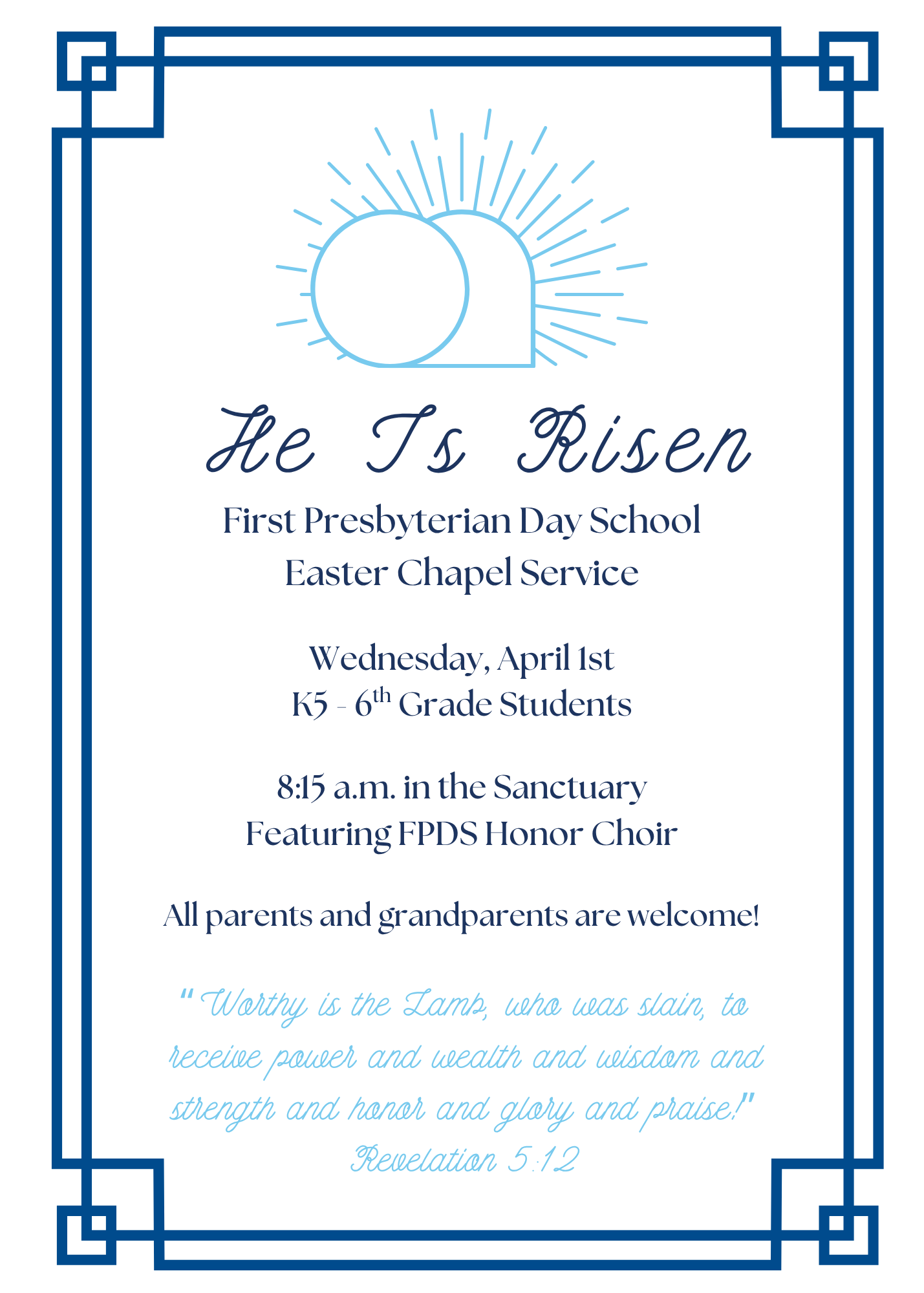 He Is Risen

First Presbyterian Day School
Easter Chapel Service

Wednesday, April 1st
K5 - 6th Grade Students

8:15 a.m. in the Sanctuary
Featuring FPDS Honor Choir

All parents and grandparents are welcome!

"Worthy is the Lamb, who was slain, to receive power and wealth and wisdom and strength and honor and glory and praise!"
Revelation 5:12